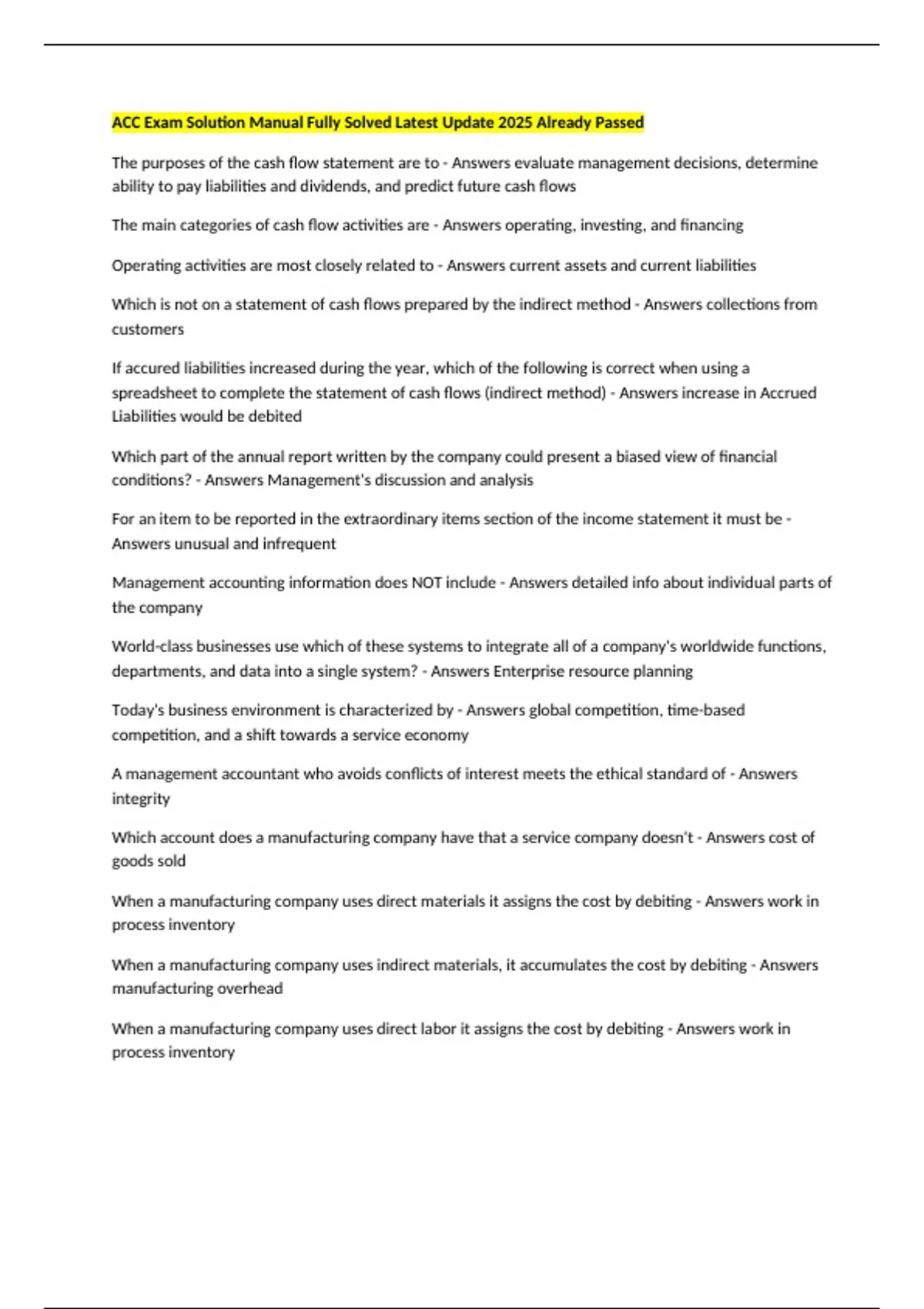 ACC Exam Solution Manual Fully Solved Latest Update 2025 Already Passed

The purposes of the cash flow statement are to - Answers evaluate management decisions, determine ability to pay liabilities and dividends, and predict future cash flows

The main categories of cash flow activities are - Answers operating, investing, and financing

Operating activities are most closely related to - Answers current assets and current liabilities

Which is not on a statement of cash flows prepared by the indirect method - Answers collections from customers

If accured liabilities increased during the year, which of the following is correct when using a spreadsheet to complete the statement of cash flows (indirect method) - Answers increase in Accrued Liabilities would be debited

Which part of the annual report written by the company could present a biased view of financial conditions? - Answers Management's discussion and analysis

For an item to be reported in the extraordinary items section of the income statement it must be - Answers unusual and infrequent

Management accounting information does NOT include - Answers detailed info about individual parts of the company

World-class businesses use which of these systems to integrate all of a company's worldwide functions, departments, and data into a single system? - Answers Enterprise resource planning

Today's business environment is characterized by - Answers global competition, time-based competition, and a shift towards a service economy

A management accountant who avoids conflicts of interest meets the ethical standard of - Answers integrity

Which account does a manufacturing company have that a service company doesn't - Answers cost of goods sold

When a manufacturing company uses direct materials it assigns the cost by debiting - Answers work in process inventory

When a manufacturing company uses indirect materials, it accumulates the cost by debiting - Answers manufacturing overhead

When a manufacturing company uses direct labor it assigns the cost by debiting - Answers work in process inventory